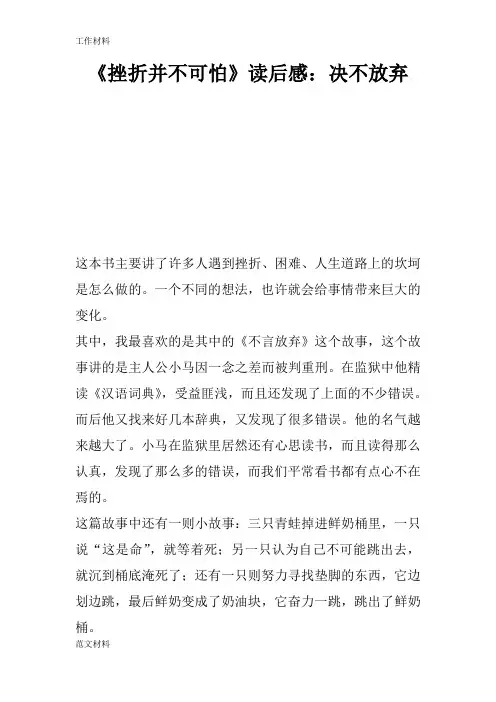 工作材料

《挫折并不可怕》读后感：决不放弃

这本书主要讲了许多人遇到挫折、困难、人生道路上的坎坷是怎么做的。一个不同的想法，也许就会给事情带来巨大的变化。

其中，我最喜欢的是其中的《不言放弃》这个故事，这个故事讲的是主人公小马因一念之差而被判重刑。在监狱中他精读《汉语词典》，受益匪浅，而且还发现了上面的不少错误。而后他又找来好几本辞典，又发现了很多错误。他的名气越来越大了。小马在监狱里居然还有心思读书，而且读得那么认真，发现了那么多的错误，而我们平常看书都有点心不在焉的。

这篇故事中还有一则小故事：三只青蛙掉进鲜奶桶里，一只说“这是命”，就等着死；另一只认为自己不可能跳出去，就沉到桶底淹死了；还有一只则努力寻找垫脚的东西，它边划边跳，最后鲜奶变成了奶油块，它奋力一跳，跳出了鲜奶桶。

范文材料